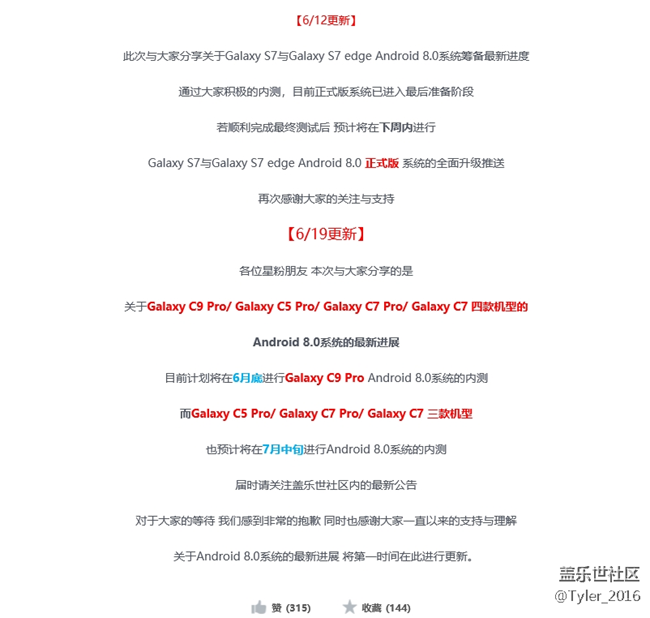 【6/12更新】

此次与大家分享关于Galaxy S7与Galaxy S7 edge Android 8.0系统筹备最新进度

通过大家积极的内测，目前正式版系统已进入最后准备阶段

若顺利完成最终测试后 预计将在下周内进行

Galaxy S7与Galaxy S7 edge Android 8.0 正式版 系统的全面升级推送

再次感谢大家的关注与支持

【6/19更新】

各位星粉朋友 本次与大家分享的是

关于Galaxy C9 Pro/ Galaxy C5 Pro/ Galaxy C7 Pro/ Galaxy C7 四款机型的

Android 8.0系统的最新进展

目前计划将在6月底进行Galaxy C9 Pro Android 8.0系统的内测

而Galaxy C5 Pro/ Galaxy C7 Pro/ Galaxy C7 三款机型

也预计将在7月中旬进行Android 8.0系统的内测

届时请关注盖乐世社区内的最新公告

对于大家的等待 我们感到非常的抱歉 同时也感谢大家一直以来的支持与理解

关于Android 8.0系统的最新进展 将第一时间在此进行更新。

盖乐世社区
@Tyler_2016

赞 (315) 收藏 (144)